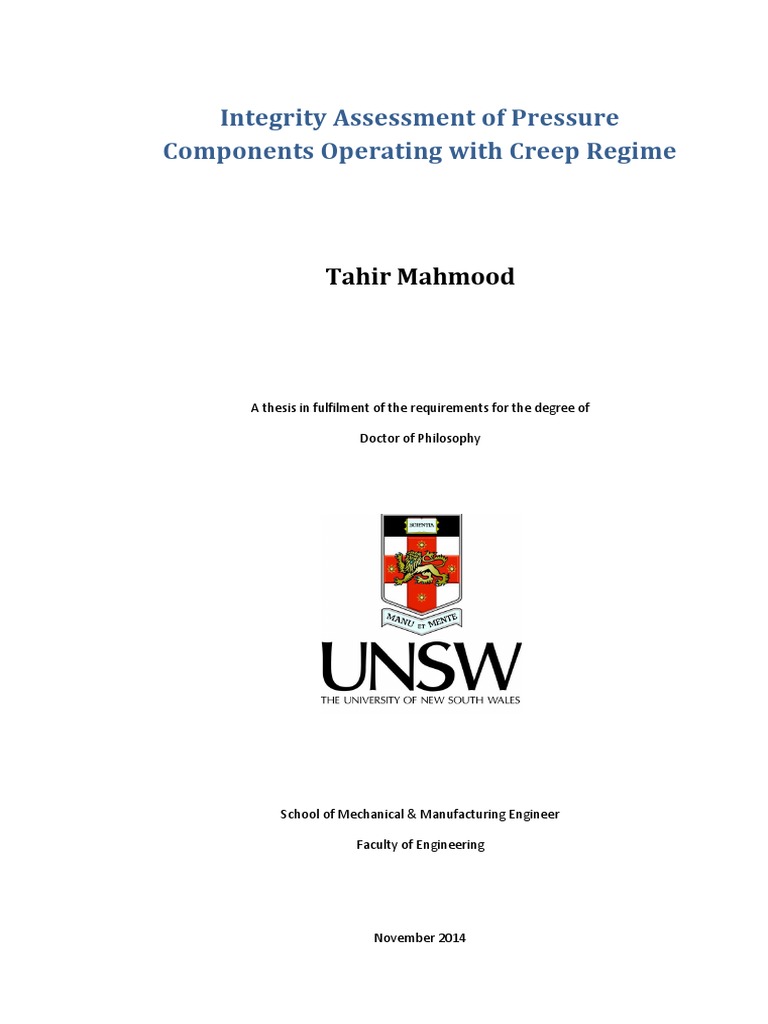 Integrity Assessment of Pressure Components Operating with Creep Regime

Tahir Mahmood

A thesis in fulfilment of the requirements for the degree of

Doctor of Philosophy

SCIENTIA

MANU ET MENTE

UNSW

THE UNIVERSITY OF NEW SOUTH WALES

School of Mechanical & Manufacturing Engineer

Faculty of Engineering

November 2014